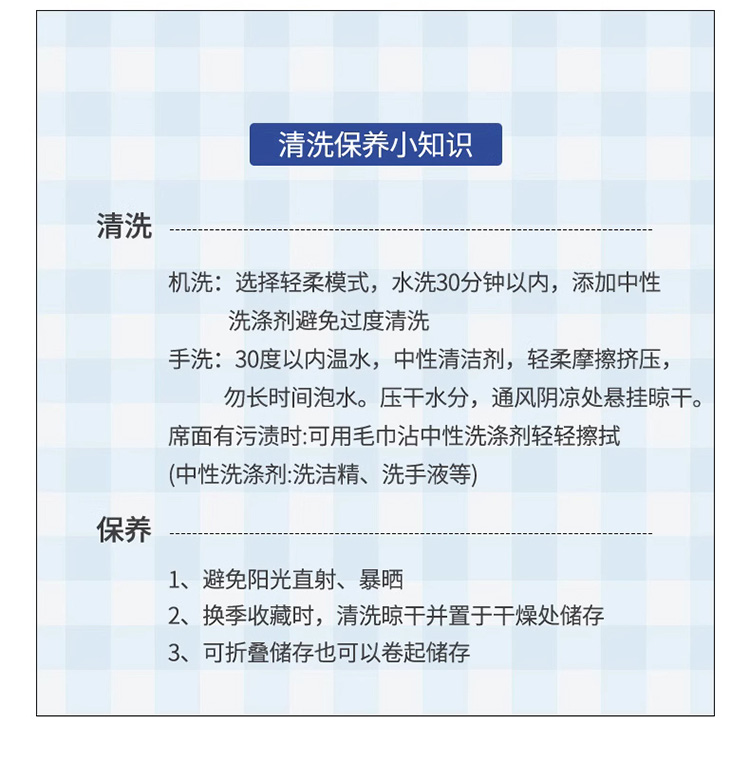 清洗保养小知识

清洗

机洗：选择轻柔模式，水洗30分钟以内，添加中性洗涤剂避免过度清洗

手洗：30度以内温水，中性清洁剂，轻柔摩擦挤压，勿长时间泡水。压干水分，通风阴凉处悬挂晾干。

席面有污渍时:可用毛巾沾中性洗涤剂轻轻擦拭

(中性洗涤剂:洗洁精、洗手液等)

保养

1、避免阳光直射、暴晒

2、换季收藏时，清洗晾干并置于干燥处储存

3、可折叠储存也可以卷起储存